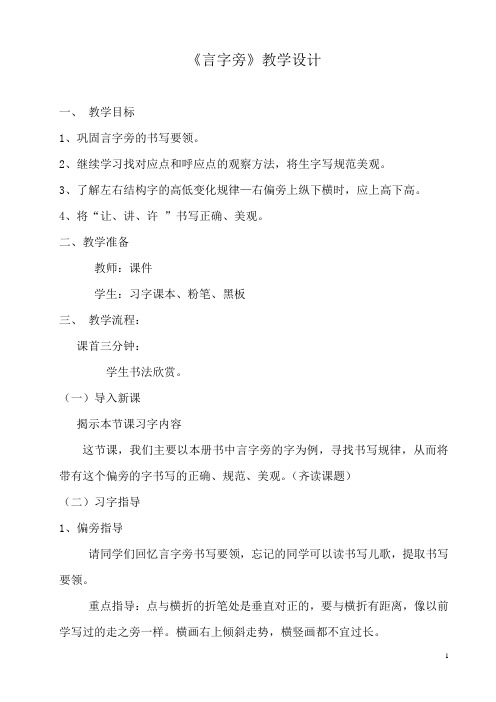 《言字旁》教学设计

一、 教学目标

1、巩固言字旁的书写要领。

2、继续学习找对应点和呼应点的观察方法，将生字写规范美观。

3、了解左右结构字的高低变化规律—右偏旁上纵下横时，应上高下高。

4、将“让、讲、许 ”书写正确、美观。

二、教学准备

教师：课件

学生：习字课本、粉笔、黑板

三、 教学流程：

课首三分钟：

学生书法欣赏。

（一）导入新课

揭示本节课习字内容

这节课，我们主要以本册书中言字旁的字为例，寻找书写规律，从而将带有这个偏旁的字书写的正确、规范、美观。（齐读课题）

（二）习字指导

1、偏旁指导

请同学们回忆言字旁书写要领，忘记的同学可以读书写儿歌，提取书写要领。

重点指导：点与横折的折笔处是垂直对正的，要与横折有距离，像以前学写过的走之旁一样。横画右上倾斜走势，横竖画都不宜过长。

1